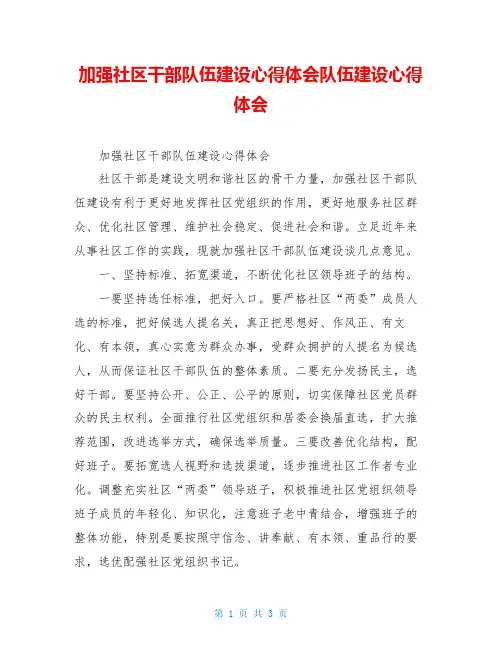 加强社区干部队伍建设心得体会队伍建设心得体会

加强社区干部队伍建设心得体会

社区干部是建设文明和谐社区的骨干力量，加强社区干部队伍建设有利于更好地发挥社区党组织的作用，更好地服务社区群众、优化社区管理、维护社会稳定、促进社会和谐。立足近年来从事社区工作的实践，现就加强社区干部队伍建设谈几点意见。

一、坚持标准、拓宽渠道，不断优化社区领导班子的结构。

一要坚持选任标准，把好入口。要严格社区“两委”成员人选的标准，把好候选人提名关，真正把思想好、作风正、有文化、有本领，真心实意为群众办事，受群众拥护的人提名为候选人，从而保证社区干部队伍的整体素质。二要充分发扬民主，选好干部。要坚持公开、公正、公平的原则，切实保障社区党员群众的民主权利。全面推行社区党组织和居委会换届直选，扩大推荐范围，改进选举方式，确保选举质量。三要改善优化结构，配好班子。要拓宽选人视野和选拔渠道，逐步推进社区工作者专业化。调整充实社区“两委”领导班子，积极推进社区党组织领导班子成员的年轻化、知识化，注意班子老中青结合，增强班子的整体功能，特别是要按照守信念、讲奉献、有本领、重品行的要求，选优配强社区党组织书记。

第 1 页 共 3 页